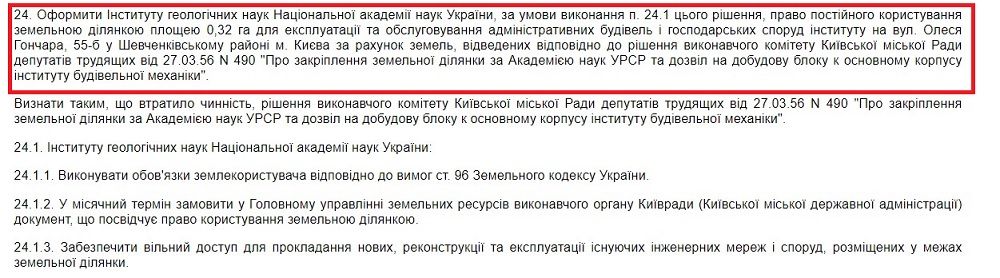 24. Оформити Інституту геологічних наук Національної академії наук України, за умови виконання п. 24.1 цього рішення, право постійного користування земельною ділянкою площею 0,32 га для експлуатації та обслуговування адміністративних будівель і господарських споруд інституту на вул. Олеся Гончара, 55-б у Шевченківському районі м. Києва за рахунок земель, відведених відповідно до рішення виконавчого комітету Київської міської Ради депутатів трудящих від 27.03.56 N 490 "Про закріплення земельної ділянки за Академією наук УРСР та дозвіл на добудову блоку к основному корпусу інституту будівельної механіки".

Визнати таким, що втратило чинність, рішення виконавчого комітету Київської міської Ради депутатів трудящих від 27.03.56 N 490 "Про закріплення земельної ділянки за Академією наук УРСР та дозвіл на добудову блоку к основному корпусу інституту будівельної механіки".

24.1. Інституту геологічних наук Національної академії наук України:

24.1.1. Виконувати обов'язки землекористувача відповідно до вимог ст. 96 Земельного кодексу України.

24.1.2. У місячний термін замовити у Головному управлінні земельних ресурсів виконавчого органу Київради (Київської міської державної адміністрації) документ, що посвідчує право користування земельною ділянкою.

24.1.3. Забезпечити вільний доступ для прокладання нових, реконструкції та експлуатації існуючих інженерних мереж і споруд, розміщених у межах земельної ділянки.